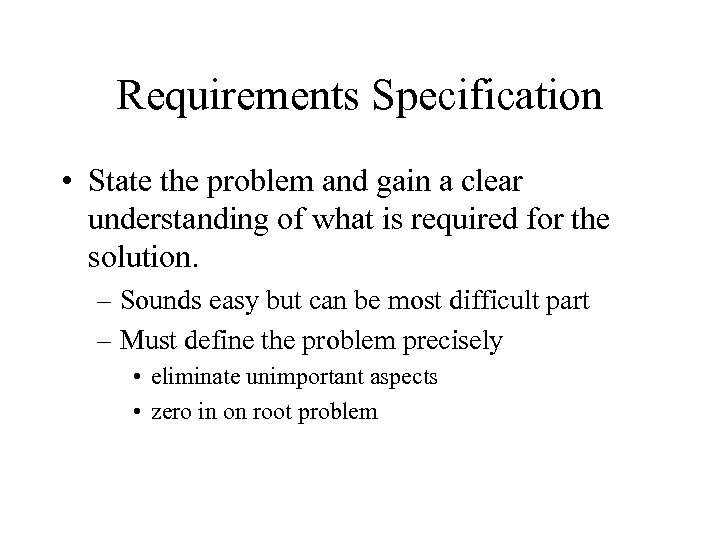 Requirements Specification

• State the problem and gain a clear understanding of what is required for the solution.

– Sounds easy but can be most difficult part

– Must define the problem precisely

• eliminate unimportant aspects

• zero in on root problem